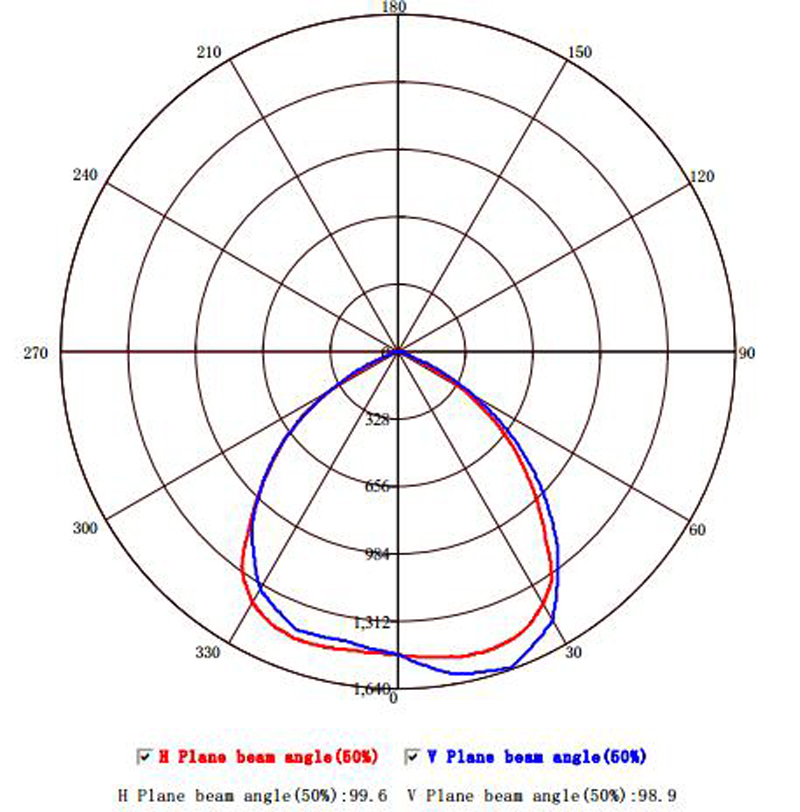 180
210
150
240
120
270
0
90
328
656
300
60
984
1,312
330
30
1,640
0

H Plane beam angle(50%)   V Plane beam angle(50%)

H Plane beam angle(50%):99.6   V Plane beam angle(50%):98.9